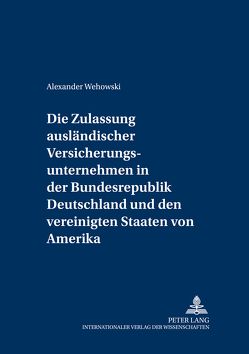 Alexander Wehowski

Die Zulassung ausländischer Versicherungsunternehmen in der Bundesrepublik Deutschland und den vereinigten Staaten von Amerika

PETER LANG
INTERNATIONALER VERLAG DER WISSENSCHAFTEN